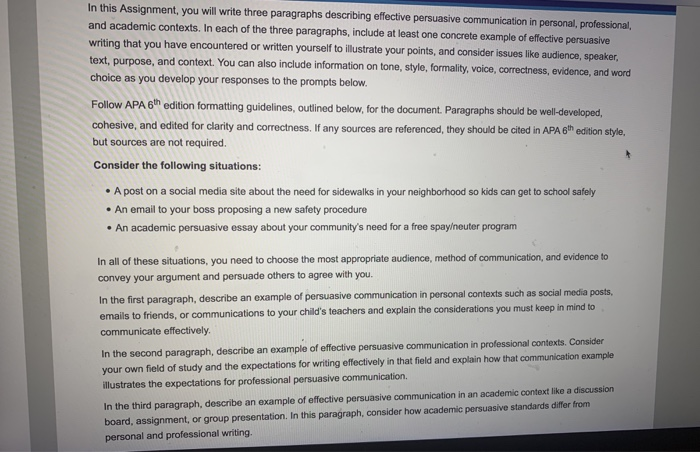 In this Assignment, you will write three paragraphs describing effective persuasive communication in personal, professional, and academic contexts. In each of the three paragraphs, include at least one concrete example of effective persuasive writing that you have encountered or written yourself to illustrate your points, and consider issues like audience, speaker, text, purpose, and context. You can also include information on tone, style, formality, voice, correctness, evidence, and word choice as you develop your responses to the prompts below.

Follow APA 6$^{th}$ edition formatting guidelines, outlined below, for the document. Paragraphs should be well-developed, cohesive, and edited for clarity and correctness. If any sources are referenced, they should be cited in APA 6$^{th}$ edition style, but sources are not required.

Consider the following situations:

• A post on a social media site about the need for sidewalks in your neighborhood so kids can get to school safely
• An email to your boss proposing a new safety procedure
• An academic persuasive essay about your community's need for a free spay/neuter program

In all of these situations, you need to choose the most appropriate audience, method of communication, and evidence to convey your argument and persuade others to agree with you.

In the first paragraph, describe an example of persuasive communication in personal contexts such as social media posts, emails to friends, or communications to your child's teachers and explain the considerations you must keep in mind to communicate effectively.

In the second paragraph, describe an example of effective persuasive communication in professional contexts. Consider your own field of study and the expectations for writing effectively in that field and explain how that communication example illustrates the expectations for professional persuasive communication.

In the third paragraph, describe an example of effective persuasive communication in an academic context like a discussion board, assignment, or group presentation. In this paragraph, consider how academic persuasive standards differ from personal and professional writing.